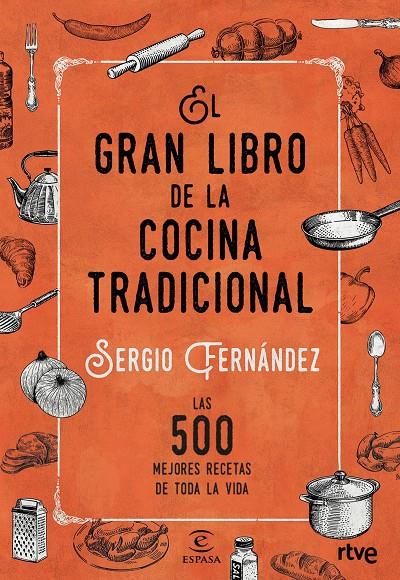 EL
GRAN LIBRO
DE LA
COCINA
TRADICIONAL

SERGIO FERNÁNDEZ

LAS
500
MEJORES RECETAS
DE TODA LA VIDA

ESPASA

SAL

rtve